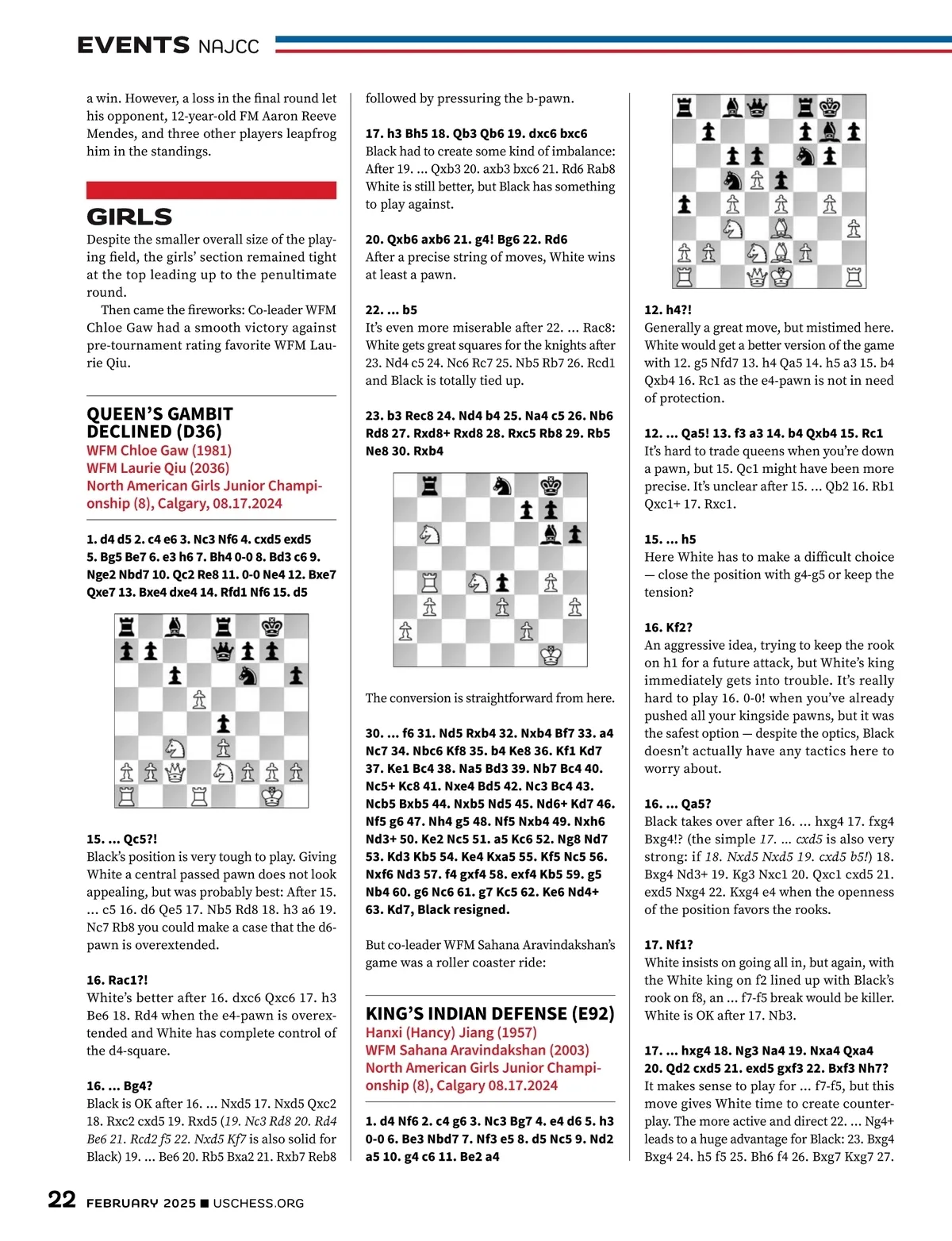 EVENTS NAJCC

a win. However, a loss in the final round let his opponent, 12-year-old FM Aaron Reeve Mendes, and three other players leapfrog him in the standings.

GIRLS

Despite the smaller overall size of the playing field, the girls' section remained tight at the top leading up to the penultimate round.

Then came the fireworks: Co-leader WFM Chloe Gaw had a smooth victory against pre-tournament rating favorite WFM Laurie Qiu.

QUEEN'S GAMBIT DECLINED (D36)
WFM Chloe Gaw (1981)
WFM Laurie Qiu (2036)
North American Girls Junior Championship (8), Calgary, 08.17.2024

1. d4 d5 2. c4 e6 3. Nc3 Nf6 4. cxd5 exd5 5. Bg5 Be7 6. e3 h6 7. Bh4 0-0 8. Bd3 c6 9. Nge2 Nbd7 10. Qc2 Re8 11. 0-0 Ne4 12. Bxe7 Qxe7 13. Bxe4 dxe4 14. Rfd1 Nf6 15. d5

15. ... Qc5?!
Black's position is very tough to play. Giving White a central passed pawn does not look appealing, but was probably best: After 15. ... c5 16. d6 Qe5 17. Nb5 Rd8 18. h3 a6 19. Nc7 Rb8 you could make a case that the d6-pawn is overextended.

16. Rac1?!
White's better after 16. dxc6 Qxc6 17. h3 Be6 18. Rd4 when the e4-pawn is overextended and White has complete control of the d4-square.

16. ... Bg4?
Black is OK after 16. ... Nxd5 17. Nxd5 Qxc2 18. Rxc2 cxd5 19. Rxd5 (19. Nc3 Rd8 20. Rd4 Be6 21. Rcd2 f5 22. Nxd5 Kf7 is also solid for Black) 19. ... Be6 20. Rb5 Bxa2 21. Rxb7 Reb8

followed by pressuring the b-pawn.

17. h3 Bh5 18. Qb3 Qb6 19. dxc6 bxc6
Black had to create some kind of imbalance: After 19. ... Qxb3 20. axb3 bxc6 21. Rd6 Rab8 White is still better, but Black has something to play against.

20. Qxb6 axb6 21. g4! Bg6 22. Rd6
After a precise string of moves, White wins at least a pawn.

22. ... b5
It's even more miserable after 22. ... Rac8: White gets great squares for the knights after 23. Nd4 c5 24. Nc6 Rc7 25. Nb5 Rb7 26. Rcd1 and Black is totally tied up.

23. b3 Rec8 24. Nd4 b4 25. Na4 c5 26. Nb6 Rd8 27. Rxd8+ Rxd8 28. Rxc5 Rb8 29. Rb5 Ne8 30. Rxb4

The conversion is straightforward from here.

30. ... f6 31. Nd5 Rxb4 32. Nxb4 Bf7 33. a4 Nc7 34. Nbc6 Kf8 35. b4 Ke8 36. Kf1 Kd7 37. Ke1 Bc4 38. Na5 Bd3 39. Nb7 Bc4 40. Nc5+ Kc8 41. Nxe4 Bd5 42. Nc3 Bc4 43. Ncb5 Bxb5 44. Nxb5 Nd5 45. Nd6+ Kd7 46. Nf5 g6 47. Nh4 g5 48. Nf5 Nxb4 49. Nxh6 Nd3+ 50. Ke2 Nc5 51. a5 Kc6 52. Ng8 Nd7 53. Kd3 Kb5 54. Ke4 Kxa5 55. Kf5 Nc5 56. Nxf6 Nd3 57. f4 gxf4 58. exf4 Kb5 59. g5 Nb4 60. g6 Nc6 61. g7 Kc5 62. Ke6 Nd4+ 63. Kd7, Black resigned.

But co-leader WFM Sahana Aravindakshan's game was a roller coaster ride:

KING'S INDIAN DEFENSE (E92)
Hanxi (Hancy) Jiang (1957)
WFM Sahana Aravindakshan (2003)
North American Girls Junior Championship (8), Calgary 08.17.2024

1. d4 Nf6 2. c4 g6 3. Nc3 Bg7 4. e4 d6 5. h3 0-0 6. Be3 Nbd7 7. Nf3 e5 8. d5 Nc5 9. Nd2 a5 10. g4 c6 11. Be2 a4

12. h4?!
Generally a great move, but mistimed here. White would get a better version of the game with 12. g5 Nfd7 13. h4 Qa5 14. h5 a3 15. b4 Qxb4 16. Rc1 as the e4-pawn is not in need of protection.

12. ... Qa5! 13. f3 a3 14. b4 Qxb4 15. Rc1
It's hard to trade queens when you're down a pawn, but 15. Qc1 might have been more precise. It's unclear after 15. ... Qb2 16. Rb1 Qxc1+ 17. Rxc1.

15. ... h5
Here White has to make a difficult choice — close the position with g4-g5 or keep the tension?

16. Kf2?
An aggressive idea, trying to keep the rook on h1 for a future attack, but White's king immediately gets into trouble. It's really hard to play 16. 0-0! when you've already pushed all your kingside pawns, but it was the safest option — despite the optics, Black doesn't actually have any tactics here to worry about.

16. ... Qa5?
Black takes over after 16. ... hxg4 17. fxg4 Bxg4!? (the simple 17. ... cxd5 is also very strong: if 18. Nxd5 Nxd5 19. cxd5 b5!) 18. Bxg4 Nd3+ 19. Kg3 Nxc1 20. Qxc1 cxd5 21. exd5 Nxg4 22. Kxg4 e4 when the openness of the position favors the rooks.

17. Nf1?
White insists on going all in, but again, with the White king on f2 lined up with Black's rook on f8, an ... f7-f5 break would be killer. White is OK after 17. Nb3.

17. ... hxg4 18. Ng3 Na4 19. Nxa4 Qxa4 20. Qd2 cxd5 21. exd5 gxf3 22. Bxf3 Nh7?
It makes sense to play for ... f7-f5, but this move gives White time to create counterplay. The more active and direct 22. ... Ng4+ leads to a huge advantage for Black: 23. Bxg4 Bxg4 24. h5 f5 25. Bh6 f4 26. Bxg7 Kxg7 27.

22 FEBRUARY 2025 ■ USCHESS.ORG